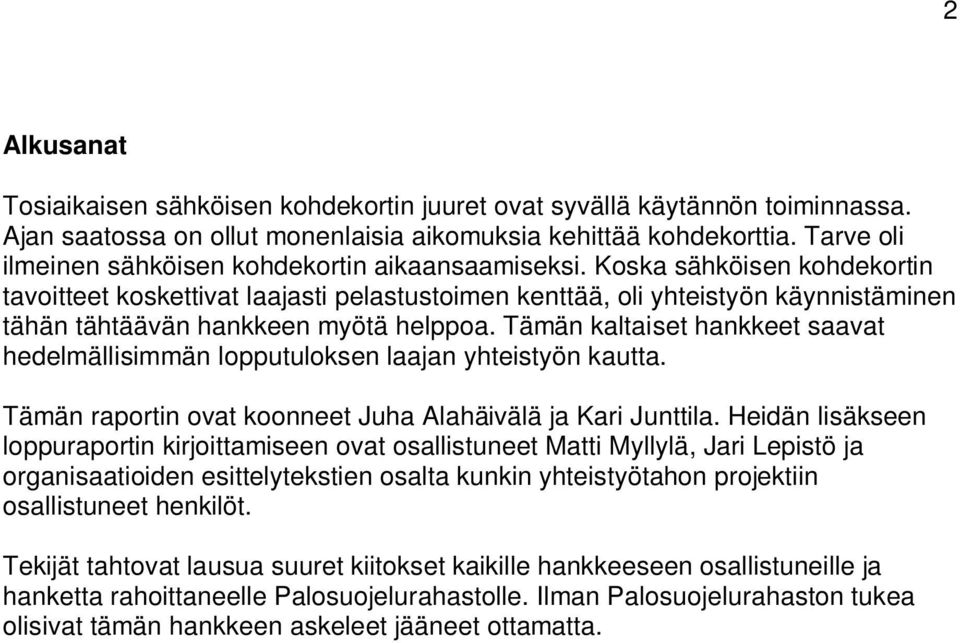 2

Alkusanat

Tosiaikaisen sähköisen kohdekortin juuret ovat syvällä käytännön toiminnassa. Ajan saatossa on ollut monenlaisia aikomuksia kehittää kohdekorttia. Tarve oli ilmeinen sähköisen kohdekortin aikaansaamiseksi. Koska sähköisen kohdekortin tavoitteet koskettivat laajasti pelastustoimen kenttää, oli yhteistyön käynnistäminen tähän tähtäävän hankkeen myötä helppoa. Tämän kaltaiset hankkeet saavat hedelmällisimmän lopputuloksen laajan yhteistyön kautta.

Tämän raportin ovat koonneet Juha Alahäivälä ja Kari Junttila. Heidän lisäkseen loppuraportin kirjoittamiseen ovat osallistuneet Matti Myllylä, Jari Lepistö ja organisaatioiden esittelytekstien osalta kunkin yhteistyötahon projektiin osallistuneet henkilöt.

Tekijät tahtovat lausua suuret kiitokset kaikille hankkeeseen osallistuneille ja hanketta rahoittaneelle Palosuojelurahastolle. Ilman Palosuojelurahaston tukea olisivat tämän hankkeen askeleet jääneet ottamatta.